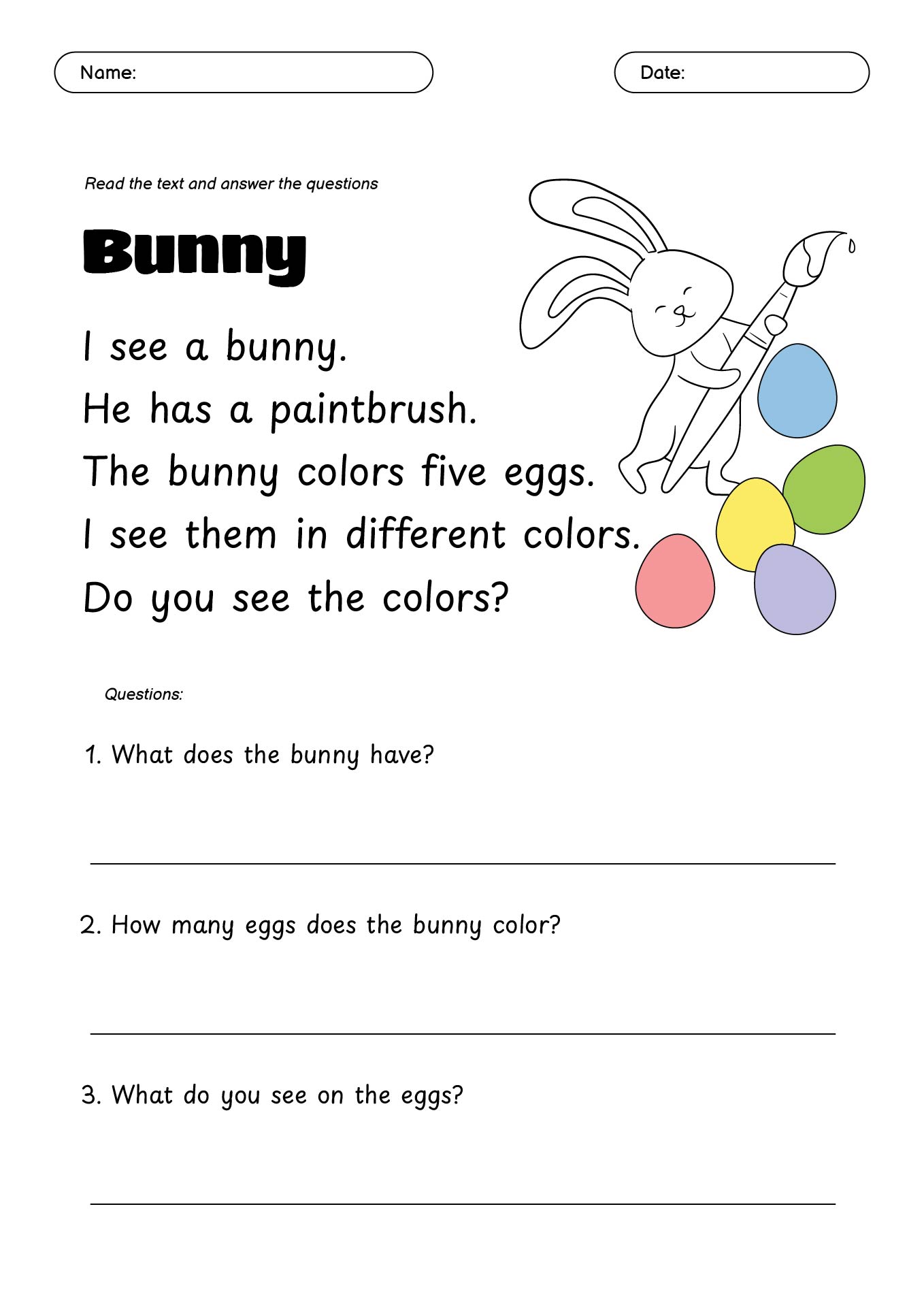 Name:

Date:

Read the text and answer the questions

Bunny

I see a bunny.
He has a paintbrush.
The bunny colors five eggs.
I see them in different colors.
Do you see the colors?

Questions:

1. What does the bunny have?

2. How many eggs does the bunny color?

3. What do you see on the eggs?